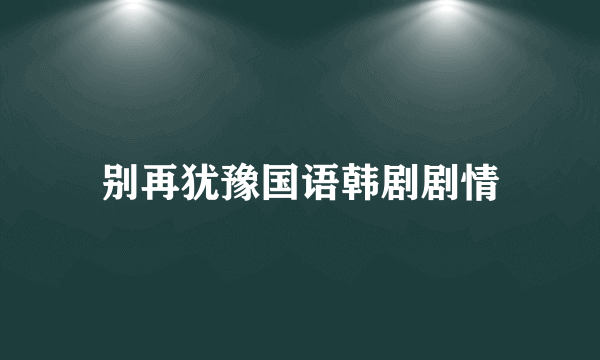 别再犹豫国语韩剧剧情